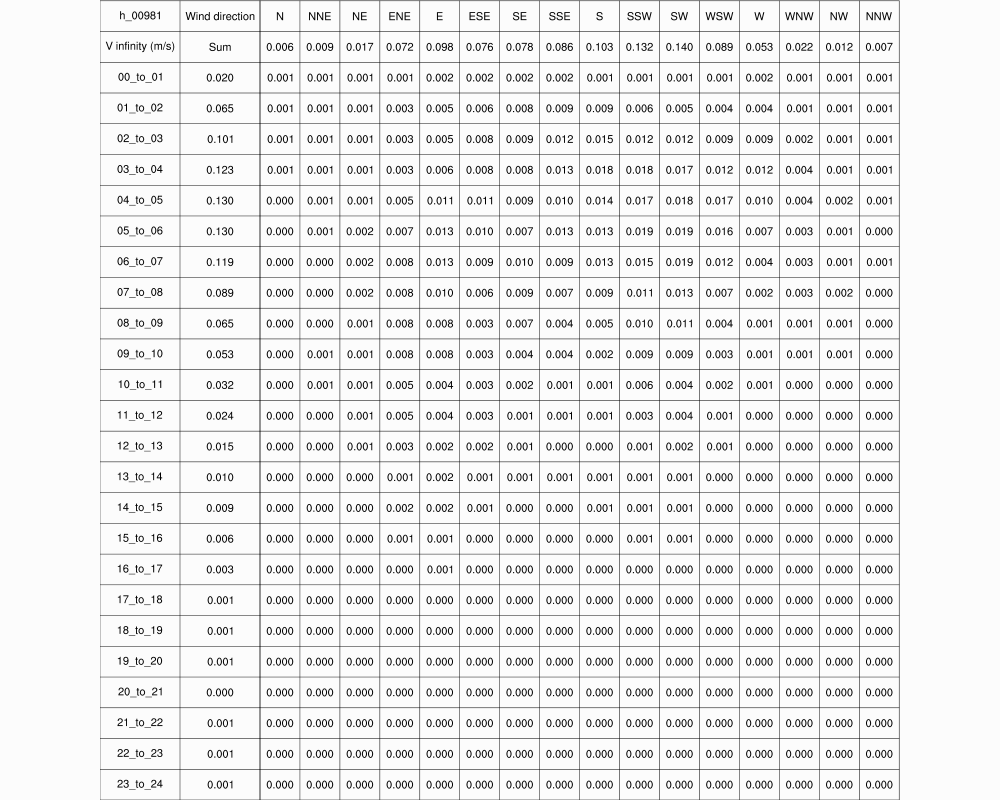 | h_00981 | Wind direction | N | NNE | NE | ENE | E | ESE | SE | SSE | S | SSW | SW | WSW | W | WNW | NW | NNW |
|---|---|---|---|---|---|---|---|---|---|---|---|---|---|---|---|---|---|
| V infinity (m/s) | Sum | 0.006 | 0.009 | 0.017 | 0.072 | 0.098 | 0.076 | 0.078 | 0.086 | 0.103 | 0.132 | 0.140 | 0.089 | 0.053 | 0.022 | 0.012 | 0.007 |
| 00_to_01 | 0.020 | 0.001 | 0.001 | 0.001 | 0.001 | 0.002 | 0.002 | 0.002 | 0.002 | 0.001 | 0.001 | 0.001 | 0.001 | 0.002 | 0.001 | 0.001 | 0.001 |
| 01_to_02 | 0.065 | 0.001 | 0.001 | 0.001 | 0.003 | 0.005 | 0.006 | 0.008 | 0.009 | 0.009 | 0.006 | 0.005 | 0.004 | 0.004 | 0.001 | 0.001 | 0.001 |
| 02_to_03 | 0.101 | 0.001 | 0.001 | 0.001 | 0.003 | 0.005 | 0.008 | 0.009 | 0.012 | 0.015 | 0.012 | 0.012 | 0.009 | 0.009 | 0.002 | 0.001 | 0.001 |
| 03_to_04 | 0.123 | 0.001 | 0.001 | 0.001 | 0.003 | 0.006 | 0.008 | 0.008 | 0.013 | 0.018 | 0.018 | 0.017 | 0.012 | 0.012 | 0.004 | 0.001 | 0.001 |
| 04_to_05 | 0.130 | 0.000 | 0.001 | 0.001 | 0.005 | 0.011 | 0.011 | 0.009 | 0.010 | 0.014 | 0.017 | 0.018 | 0.017 | 0.010 | 0.004 | 0.002 | 0.001 |
| 05_to_06 | 0.130 | 0.000 | 0.001 | 0.002 | 0.007 | 0.013 | 0.010 | 0.007 | 0.013 | 0.013 | 0.019 | 0.019 | 0.016 | 0.007 | 0.003 | 0.001 | 0.000 |
| 06_to_07 | 0.119 | 0.000 | 0.000 | 0.002 | 0.008 | 0.013 | 0.009 | 0.010 | 0.009 | 0.013 | 0.015 | 0.019 | 0.012 | 0.004 | 0.003 | 0.001 | 0.001 |
| 07_to_08 | 0.089 | 0.000 | 0.000 | 0.002 | 0.008 | 0.010 | 0.006 | 0.009 | 0.007 | 0.009 | 0.011 | 0.013 | 0.007 | 0.002 | 0.003 | 0.002 | 0.000 |
| 08_to_09 | 0.065 | 0.000 | 0.000 | 0.001 | 0.008 | 0.008 | 0.003 | 0.007 | 0.004 | 0.005 | 0.010 | 0.011 | 0.004 | 0.001 | 0.001 | 0.001 | 0.000 |
| 09_to_10 | 0.053 | 0.000 | 0.001 | 0.001 | 0.008 | 0.008 | 0.003 | 0.004 | 0.004 | 0.002 | 0.009 | 0.009 | 0.003 | 0.001 | 0.001 | 0.001 | 0.000 |
| 10_to_11 | 0.032 | 0.000 | 0.001 | 0.001 | 0.005 | 0.004 | 0.003 | 0.002 | 0.001 | 0.001 | 0.006 | 0.004 | 0.002 | 0.001 | 0.000 | 0.000 | 0.000 |
| 11_to_12 | 0.024 | 0.000 | 0.000 | 0.001 | 0.005 | 0.004 | 0.003 | 0.001 | 0.001 | 0.001 | 0.003 | 0.004 | 0.001 | 0.000 | 0.000 | 0.000 | 0.000 |
| 12_to_13 | 0.015 | 0.000 | 0.000 | 0.001 | 0.003 | 0.002 | 0.002 | 0.001 | 0.000 | 0.000 | 0.001 | 0.002 | 0.001 | 0.000 | 0.000 | 0.000 | 0.000 |
| 13_to_14 | 0.010 | 0.000 | 0.000 | 0.000 | 0.001 | 0.002 | 0.001 | 0.001 | 0.001 | 0.001 | 0.001 | 0.001 | 0.000 | 0.000 | 0.000 | 0.000 | 0.000 |
| 14_to_15 | 0.009 | 0.000 | 0.000 | 0.000 | 0.002 | 0.002 | 0.001 | 0.000 | 0.000 | 0.001 | 0.001 | 0.001 | 0.000 | 0.000 | 0.000 | 0.000 | 0.000 |
| 15_to_16 | 0.006 | 0.000 | 0.000 | 0.000 | 0.001 | 0.001 | 0.000 | 0.000 | 0.000 | 0.000 | 0.001 | 0.001 | 0.000 | 0.000 | 0.000 | 0.000 | 0.000 |
| 16_to_17 | 0.003 | 0.000 | 0.000 | 0.000 | 0.000 | 0.001 | 0.000 | 0.000 | 0.000 | 0.000 | 0.000 | 0.000 | 0.000 | 0.000 | 0.000 | 0.000 | 0.000 |
| 17_to_18 | 0.001 | 0.000 | 0.000 | 0.000 | 0.000 | 0.000 | 0.000 | 0.000 | 0.000 | 0.000 | 0.000 | 0.000 | 0.000 | 0.000 | 0.000 | 0.000 | 0.000 |
| 18_to_19 | 0.001 | 0.000 | 0.000 | 0.000 | 0.000 | 0.000 | 0.000 | 0.000 | 0.000 | 0.000 | 0.000 | 0.000 | 0.000 | 0.000 | 0.000 | 0.000 | 0.000 |
| 19_to_20 | 0.001 | 0.000 | 0.000 | 0.000 | 0.000 | 0.000 | 0.000 | 0.000 | 0.000 | 0.000 | 0.000 | 0.000 | 0.000 | 0.000 | 0.000 | 0.000 | 0.000 |
| 20_to_21 | 0.000 | 0.000 | 0.000 | 0.000 | 0.000 | 0.000 | 0.000 | 0.000 | 0.000 | 0.000 | 0.000 | 0.000 | 0.000 | 0.000 | 0.000 | 0.000 | 0.000 |
| 21_to_22 | 0.001 | 0.000 | 0.000 | 0.000 | 0.000 | 0.000 | 0.000 | 0.000 | 0.000 | 0.000 | 0.000 | 0.000 | 0.000 | 0.000 | 0.000 | 0.000 | 0.000 |
| 22_to_23 | 0.001 | 0.000 | 0.000 | 0.000 | 0.000 | 0.000 | 0.000 | 0.000 | 0.000 | 0.000 | 0.000 | 0.000 | 0.000 | 0.000 | 0.000 | 0.000 | 0.000 |
| 23_to_24 | 0.001 | 0.000 | 0.000 | 0.000 | 0.000 | 0.000 | 0.000 | 0.000 | 0.000 | 0.000 | 0.000 | 0.000 | 0.000 | 0.000 | 0.000 | 0.000 | 0.000 |